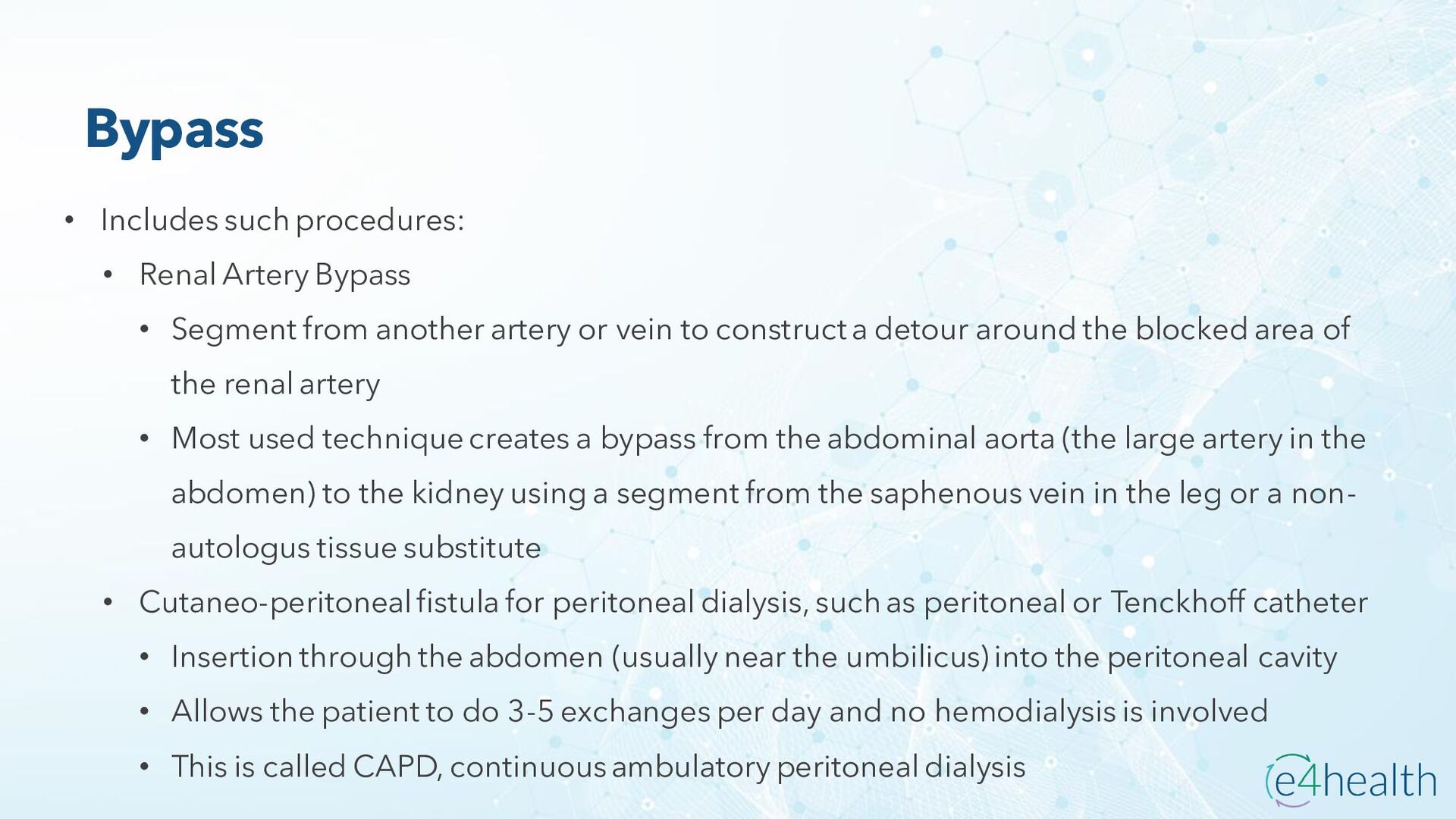 Bypass

• Includes such procedures:

• Renal Artery Bypass

• Segment from another artery or vein to construct a detour around the blocked area of the renal artery

• Most used technique creates a bypass from the abdominal aorta (the large artery in the abdomen) to the kidney using a segment from the saphenous vein in the leg or a non-autologus tissue substitute

• Cutaneo-peritoneal fistula for peritoneal dialysis, such as peritoneal or Tenckhoff catheter

• Insertion through the abdomen (usually near the umbilicus) into the peritoneal cavity

• Allows the patient to do 3-5 exchanges per day and no hemodialysis is involved

• This is called CAPD, continuous ambulatory peritoneal dialysis

e4health